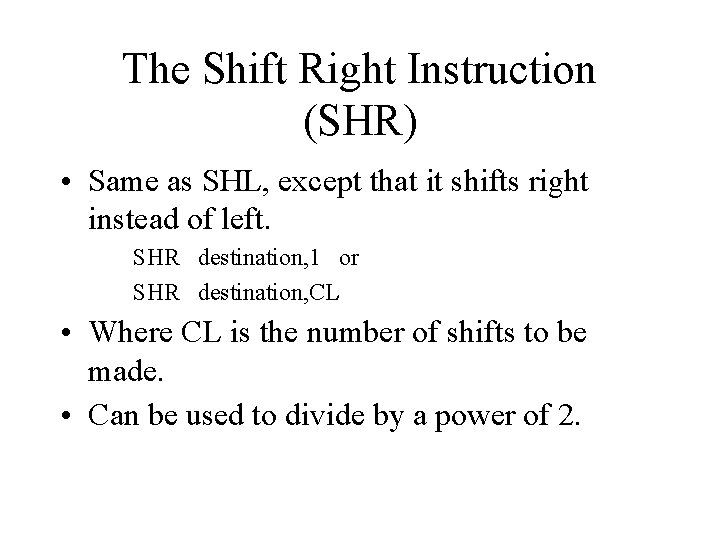 The Shift Right Instruction (SHR)

• Same as SHL, except that it shifts right instead of left.

SHR destination,1 or

SHR destination,CL

• Where CL is the number of shifts to be made.

• Can be used to divide by a power of 2.